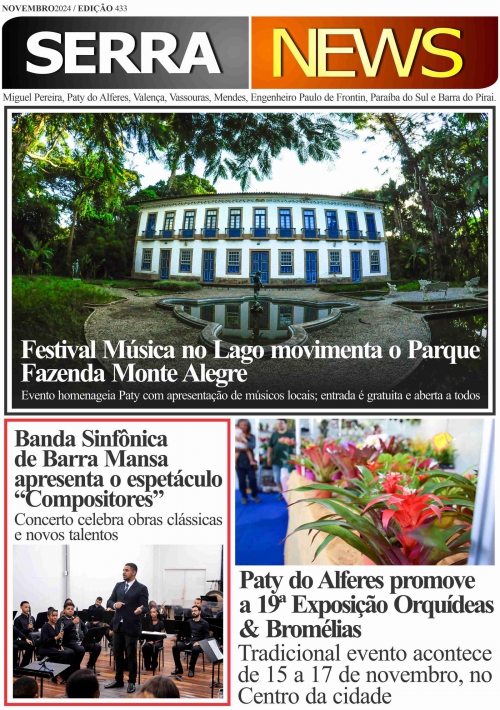 NOVEMBRO2024 / EDIÇÃO 433

SERRA NEWS

Miguel Pereira, Paty do Alferes, Valença, Vassouras, Mendes, Engenheiro Paulo de Frontin, Paraíba do Sul e Barra do Piraí.

Festival Música no Lago movimenta o Parque Fazenda Monte Alegre

Evento homenageia Paty com apresentação de músicos locais; entrada é gratuita e aberta a todos

Banda Sinfônica de Barra Mansa apresenta o espetáculo "Compositores"

Concerto celebra obras clássicas e novos talentos

Paty do Alferes promove a 19ª Exposição Orquídeas & Bromélias

Tradicional evento acontece de 15 a 17 de novembro, no Centro da cidade